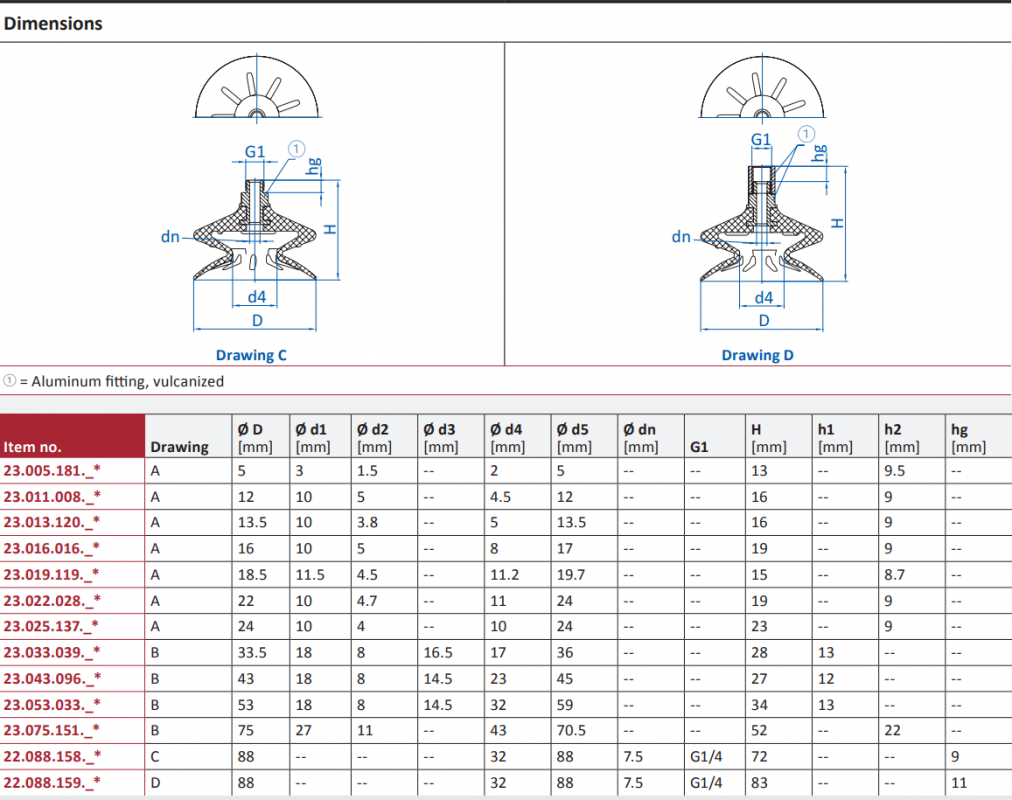 Dimensions

G1
①
hg
H
dn
d4
D
Drawing C

G1
①
hg
H
dn
d4
D
Drawing D

① = Aluminum fitting, vulcanized

| Item no. | Drawing | Ø D [mm] | Ø d1 [mm] | Ø d2 [mm] | Ø d3 [mm] | Ø d4 [mm] | Ø d5 [mm] | Ø dn [mm] | G1 | H [mm] | h1 [mm] | h2 [mm] | hg [mm] |
|---|---|---|---|---|---|---|---|---|---|---|---|---|---|
| 23.005.181._* | A | 5 | 3 | 1.5 | -- | 2 | 5 | -- | -- | 13 | -- | 9.5 | -- |
| 23.011.008._* | A | 12 | 10 | 5 | -- | 4.5 | 12 | -- | -- | 16 | -- | 9 | -- |
| 23.013.120._* | A | 13.5 | 10 | 3.8 | -- | 5 | 13.5 | -- | -- | 16 | -- | 9 | -- |
| 23.016.016._* | A | 16 | 10 | 5 | -- | 8 | 17 | -- | -- | 19 | -- | 9 | -- |
| 23.019.119._* | A | 18.5 | 11.5 | 4.5 | -- | 11.2 | 19.7 | -- | -- | 15 | -- | 8.7 | -- |
| 23.022.028._* | A | 22 | 10 | 4.7 | -- | 11 | 24 | -- | -- | 19 | -- | 9 | -- |
| 23.025.137._* | A | 24 | 10 | 4 | -- | 10 | 24 | -- | -- | 23 | -- | 9 | -- |
| 23.033.039._* | B | 33.5 | 18 | 8 | 16.5 | 17 | 36 | -- | -- | 28 | 13 | -- | -- |
| 23.043.096._* | B | 43 | 18 | 8 | 14.5 | 23 | 45 | -- | -- | 27 | 12 | -- | -- |
| 23.053.033._* | B | 53 | 18 | 8 | 14.5 | 32 | 59 | -- | -- | 34 | 13 | -- | -- |
| 23.075.151._* | B | 75 | 27 | 11 | -- | 43 | 70.5 | -- | -- | 52 | -- | 22 | -- |
| 22.088.158._* | C | 88 | -- | -- | -- | 32 | 88 | 7.5 | G1/4 | 72 | -- | -- | 9 |
| 22.088.159._* | D | 88 | -- | -- | -- | 32 | 88 | 7.5 | G1/4 | 83 | -- | -- | 11 |